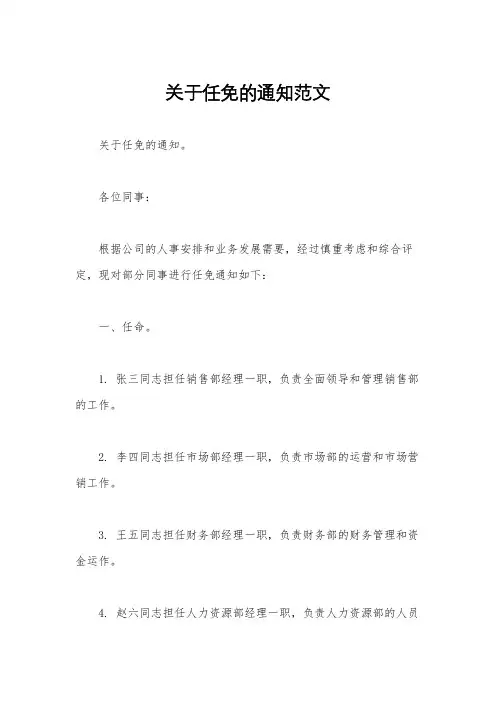 关于任免的通知范文

关于任免的通知。

各位同事：

根据公司的人事安排和业务发展需要，经过慎重考虑和综合评定，现对部分同事进行任免通知如下：

一、任命。

1. 张三同志担任销售部经理一职，负责全面领导和管理销售部的工作。

2. 李四同志担任市场部经理一职，负责市场部的运营和市场营销工作。

3. 王五同志担任财务部经理一职，负责财务部的财务管理和资金运作。

4. 赵六同志担任人力资源部经理一职，负责人力资源部的人员